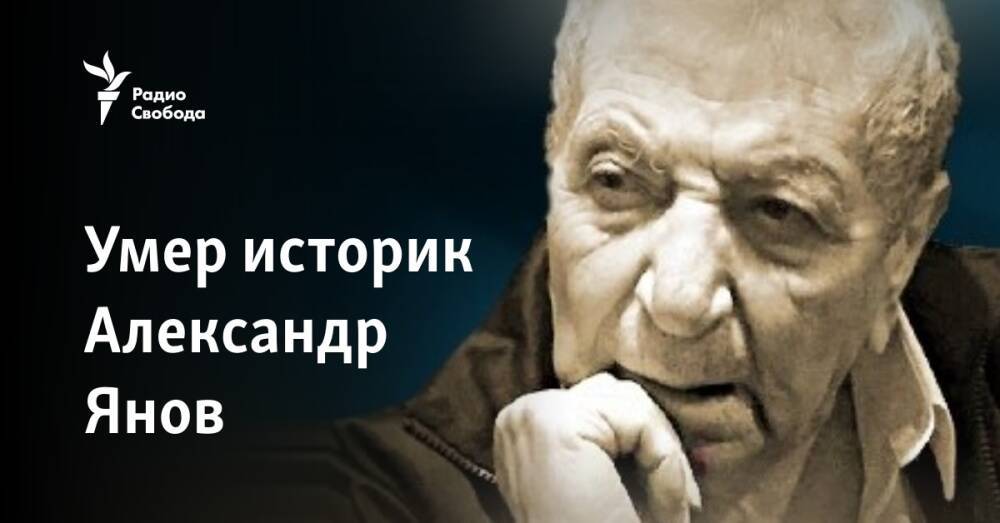 Радио Свобода

Умер историк Александр Янов